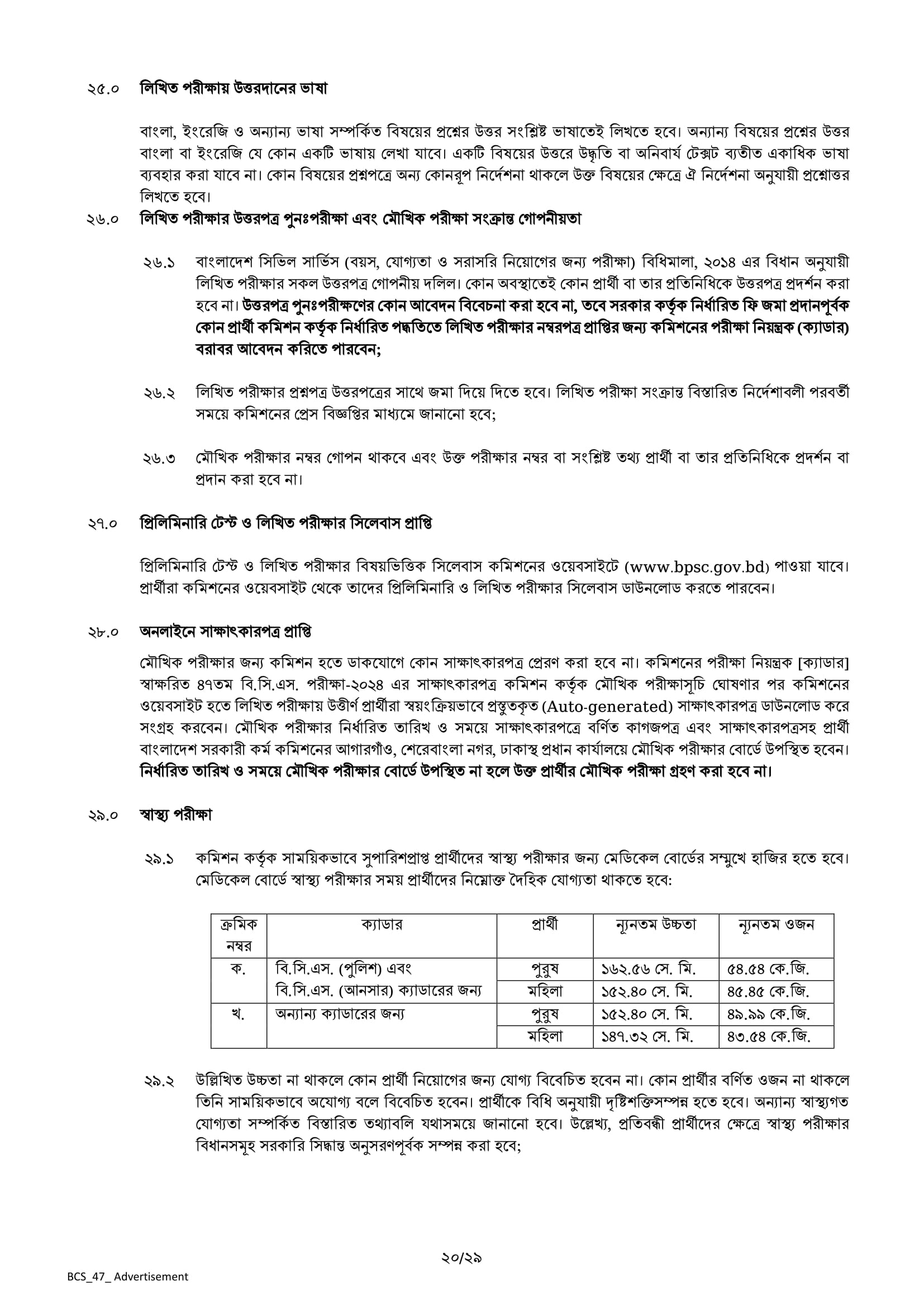 ২৫.০ লিখিত পরীক্ষায় উত্তরদানের ভাষা

বাংলা, ইংরেজি ও অন্যান্য ভাষা সম্পর্কিত বিষয়ের প্রশ্নের উত্তর সংশ্লিষ্ট ভাষাতেই লিখতে হবে। অন্যান্য বিষয়ের প্রশ্নের উত্তর বাংলা বা ইংরেজি যে কোন একটি ভাষায় লেখা যাবে। একটি বিষয়ের উত্তরে উদ্ধৃতি বা অনিবার্য টেক্সট ব্যতীত একাধিক ভাষা ব্যবহার করা যাবে না। কোন বিষয়ের প্রশ্নপত্রে অন্য কোনরূপ নির্দেশনা থাকলে উক্ত বিষয়ের ক্ষেত্রে ঐ নির্দেশনা অনুযায়ী প্রশ্নোত্তর লিখতে হবে।

২৬.০ লিখিত পরীক্ষার উত্তরপত্র পুনঃপরীক্ষা এবং মৌখিক পরীক্ষা সংক্রান্ত গোপনীয়তা

২৬.১ বাংলাদেশ সিভিল সার্ভিস (বয়স, যোগ্যতা ও সরাসরি নিয়োগের জন্য পরীক্ষা) বিধিমালা, ২০১৪ এর বিধান অনুযায়ী লিখিত পরীক্ষার সকল উত্তরপত্র গোপনীয় দলিল। কোন অবস্থাতেই কোন প্রার্থী বা তার প্রতিনিধিকে উত্তরপত্র প্রদর্শন করা হবে না। উত্তরপত্র পুনঃপরীক্ষণের কোন আবেদন বিবেচনা করা হবে না, তবে সরকার কর্তৃক নির্ধারিত ফি জমা প্রদানপূর্বক কোন প্রার্থী কমিশন কর্তৃক নির্ধারিত পদ্ধতিতে লিখিত পরীক্ষার নম্বরপত্র প্রাপ্তির জন্য কমিশনের পরীক্ষা নিয়ন্ত্রক (ক্যাডার) বরাবর আবেদন করিতে পারবেন;

২৬.২ লিখিত পরীক্ষার প্রশ্নপত্র উত্তরপত্রের সাথে জমা দিয়ে দিতে হবে। লিখিত পরীক্ষা সংক্রান্ত বিস্তারিত নির্দেশাবলী পরবর্তী সময়ে কমিশনের প্রেস বিজ্ঞপ্তির মাধ্যমে জানানো হবে;

২৬.৩ মৌখিক পরীক্ষার নম্বর গোপন থাকবে এবং উক্ত পরীক্ষার নম্বর বা সংশ্লিষ্ট তথ্য প্রার্থী বা তার প্রতিনিধিকে প্রদর্শন বা প্রদান করা হবে না।

২৭.০ প্রিলিমিনারি টেস্ট ও লিখিত পরীক্ষার সিলেবাস প্রাপ্তি

প্রিলিমিনারি টেস্ট ও লিখিত পরীক্ষার বিষয়ভিত্তিক সিলেবাস কমিশনের ওয়েবসাইটে (www.bpsc.gov.bd) পাওয়া যাবে। প্রার্থীরা কমিশনের ওয়েবসাইট থেকে তাদের প্রিলিমিনারি ও লিখিত পরীক্ষার সিলেবাস ডাউনলোড করতে পারবেন।

২৮.০ অনলাইনে সাক্ষাৎকারপত্র প্রাপ্তি

মৌখিক পরীক্ষার জন্য কমিশন হতে ডাকযোগে কোন সাক্ষাৎকারপত্র প্রেরণ করা হবে না। কমিশনের পরীক্ষা নিয়ন্ত্রক [ক্যাডার] স্বাক্ষরিত ৪৭তম বি.সি.এস. পরীক্ষা-২০২৪ এর সাক্ষাৎকারপত্র কমিশন কর্তৃক মৌখিক পরীক্ষাসূচি ঘোষণার পর কমিশনের ওয়েবসাইট হতে লিখিত পরীক্ষায় উত্তীর্ণ প্রার্থীরা স্বয়ংক্রিয়ভাবে প্রস্তুতকৃত (Auto-generated) সাক্ষাৎকারপত্র ডাউনলোড করে সংগ্রহ করবেন। মৌখিক পরীক্ষার নির্ধারিত তারিখ ও সময়ে সাক্ষাৎকারপত্রে বর্ণিত কাগজপত্র এবং সাক্ষাৎকারপত্রসহ প্রার্থী বাংলাদেশ সরকারী কর্ম কমিশনের আগারগাঁও, শেরেবাংলা নগর, ঢাকাস্থ প্রধান কার্যালয়ে মৌখিক পরীক্ষার বোর্ডে উপস্থিত হবেন। নির্ধারিত তারিখ ও সময়ে মৌখিক পরীক্ষার বোর্ডে উপস্থিত না হলে উক্ত প্রার্থীর মৌখিক পরীক্ষা গ্রহণ করা হবে না।

২৯.০ স্বাস্থ্য পরীক্ষা

২৯.১ কমিশন কর্তৃক সাময়িকভাবে সুপারিশপ্রাপ্ত প্রার্থীদের স্বাস্থ্য পরীক্ষার জন্য মেডিকেল বোর্ডের সম্মুখে হাজির হতে হবে। মেডিকেল বোর্ডে স্বাস্থ্য পরীক্ষার সময় প্রার্থীদের নিম্নোক্ত দৈহিক যোগ্যতা থাকতে হবে:

| ক্রমিক নম্বর | ক্যাডার | প্রার্থী | ন্যূনতম উচ্চতা | ন্যূনতম ওজন |
|---|---|---|---|---|
| ক. | বি.সি.এস. (পুলিশ) এবং বি.সি.এস. (আনসার) ক্যাডারের জন্য | পুরুষ | ১৬২.৫৬ সে. মি. | ৫৪.৫৪ কে.জি. |
| | | মহিলা | ১৫২.৪০ সে. মি. | ৪৫.৪৫ কে.জি. |
| খ. | অন্যান্য ক্যাডারের জন্য | পুরুষ | ১৫২.৪০ সে. মি. | ৪৯.৯৯ কে.জি. |
| | | মহিলা | ১৪৭.৩২ সে. মি. | ৪৩.৫৪ কে.জি. |

২৯.২ উল্লিখিত উচ্চতা না থাকলে কোন প্রার্থী নিয়োগের জন্য যোগ্য বিবেচিত হবেন না। কোন প্রার্থীর বর্ণিত ওজন না থাকলে তিনি সাময়িকভাবে অযোগ্য বলে বিবেচিত হবেন। প্রার্থীকে বিধি অনুযায়ী দৃষ্টিশক্তিসম্পন্ন হতে হবে। অন্যান্য স্বাস্থ্যগত যোগ্যতা সম্পর্কিত বিস্তারিত তথ্যাবলি যথাসময়ে জানানো হবে। উল্লেখ্য, প্রতিবন্ধী প্রার্থীদের ক্ষেত্রে স্বাস্থ্য পরীক্ষার বিধানসমূহ সরকারি সিদ্ধান্ত অনুসরণপূর্বক সম্পন্ন করা হবে;

২০/২৯

BCS_47_ Advertisement